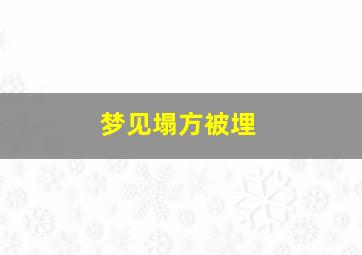 梦见塌方被埋